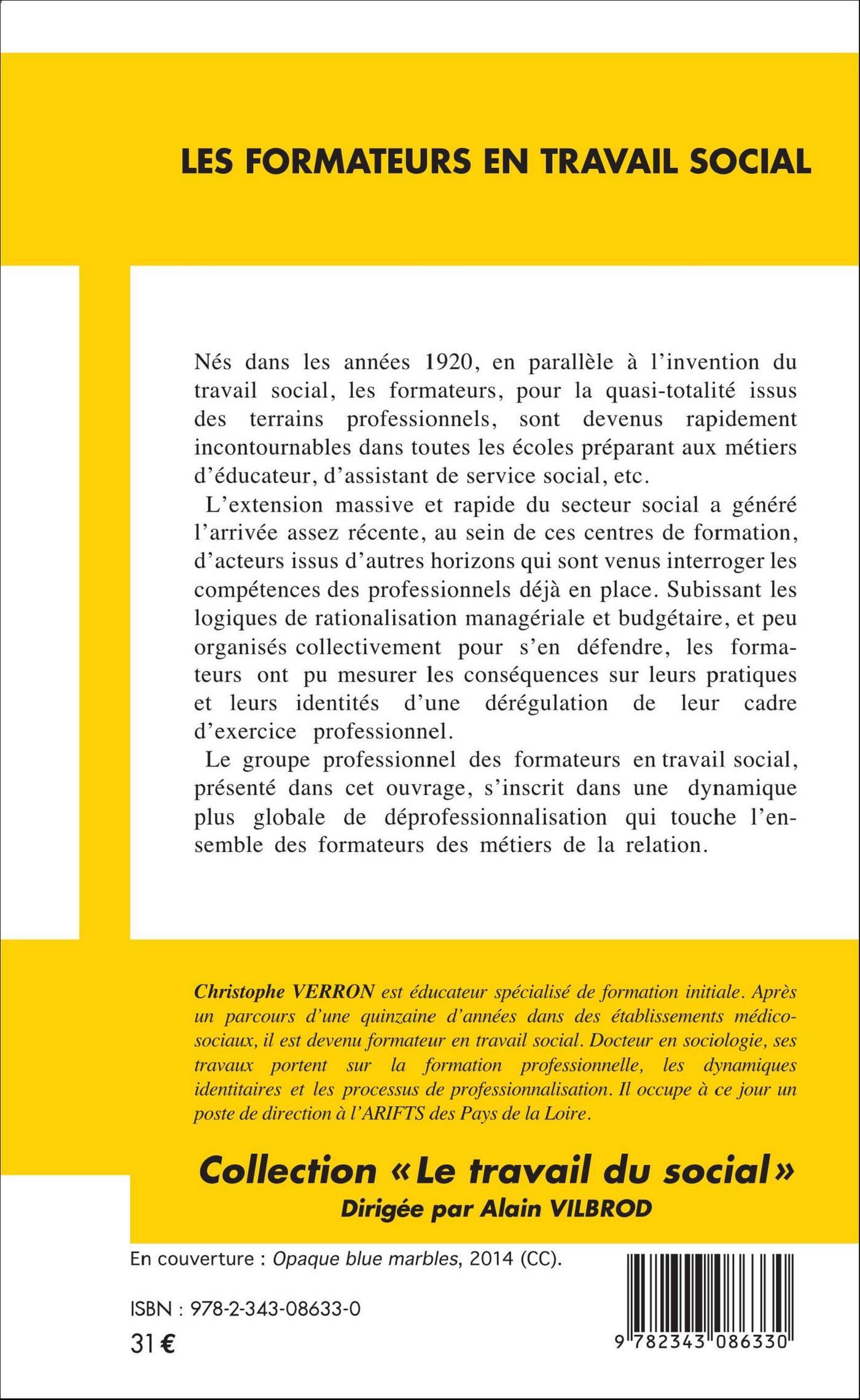 LES FORMATEURS EN TRAVAIL SOCIAL

Nés dans les années 1920, en parallèle à l'invention du travail social, les formateurs, pour la quasi-totalité issus des terrains professionnels, sont devenus rapidement incontournables dans toutes les écoles préparant aux métiers d'éducateur, d'assistant de service social, etc.

L'extension massive et rapide du secteur social a généré l'arrivée assez récente, au sein de ces centres de formation, d'acteurs issus d'autres horizons qui sont venus interroger les compétences des professionnels déjà en place. Subissant les logiques de rationalisation managériale et budgétaire, et peu organisés collectivement pour s'en défendre, les formateurs ont pu mesurer les conséquences sur leurs pratiques et leurs identités d'une dérégulation de leur cadre d'exercice professionnel.

Le groupe professionnel des formateurs en travail social, présenté dans cet ouvrage, s'inscrit dans une dynamique plus globale de déprofessionnalisation qui touche l'ensemble des formateurs des métiers de la relation.

Christophe VERRON est éducateur spécialisé de formation initiale. Après un parcours d'une quinzaine d'années dans des établissements médico-sociaux, il est devenu formateur en travail social. Docteur en sociologie, ses travaux portent sur la formation professionnelle, les dynamiques identitaires et les processus de professionnalisation. Il occupe à ce jour un poste de direction à l'ARIFTS des Pays de la Loire.

Collection « Le travail du social »
Dirigée par Alain VILBROD

En couverture : Opaque blue marbles, 2014 (CC).

ISBN : 978-2-343-08633-0
31 €

9 782343 086330